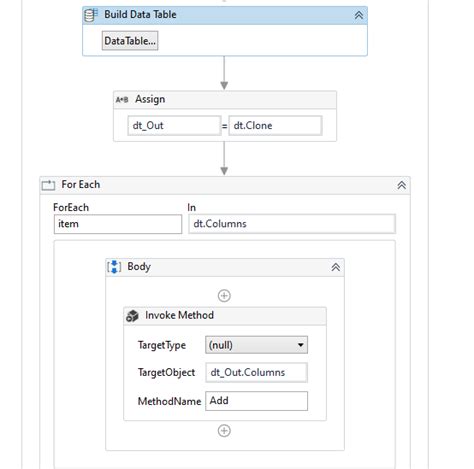 Build Data Table

DataTable...

A+B Assign

dt_Out = dt.Clone

For Each

ForEach
item

In
dt.Columns

Body

Invoke Method

TargetType (null)

TargetObject dt_Out.Columns

MethodName Add